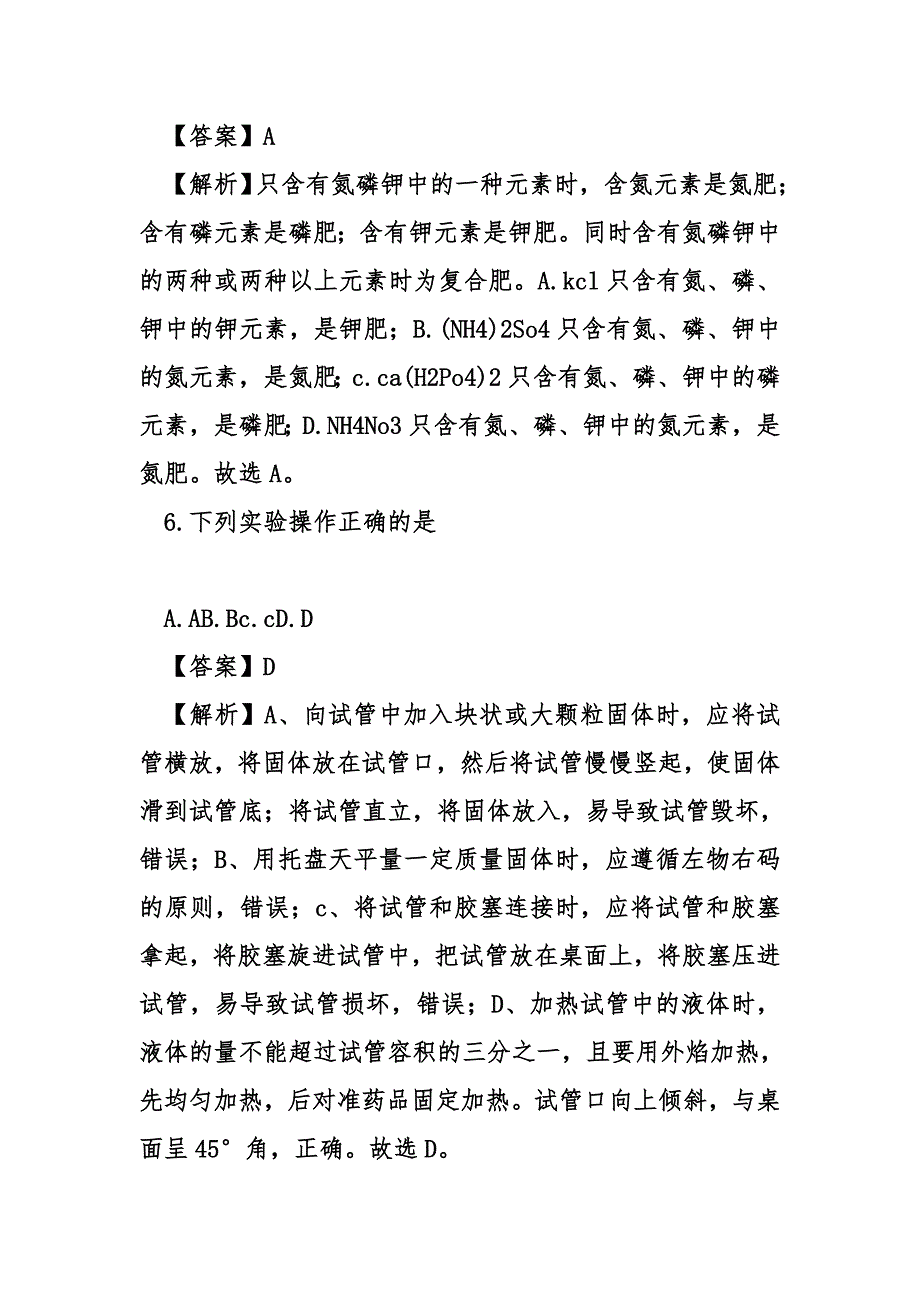 【答案】A

【解析】只含有氮磷钾中的一种元素时，含氮元素是氮肥；含有磷元素是磷肥；含有钾元素是钾肥。同时含有氮磷钾中的两种或两种以上元素时为复合肥。A.kcl 只含有氮、磷、钾中的钾元素，是钾肥；B.(NH4)2So4 只含有氮、磷、钾中的氮元素，是氮肥；c.ca(H2Po4)2 只含有氮、磷、钾中的磷元素，是磷肥；D.NH4No3 只含有氮、磷、钾中的氮元素，是氮肥。故选 A。

6.下列实验操作正确的是

A.AB.Bc.cD.D

【答案】D

【解析】A、向试管中加入块状或大颗粒固体时，应将试管横放，将固体放在试管口，然后将试管慢慢竖起，使固体滑到试管底；将试管直立，将固体放入，易导致试管毁坏，错误；B、用托盘天平量一定质量固体时，应遵循左物右码的原则，错误；c、将试管和胶塞连接时，应将试管和胶塞拿起，将胶塞旋进试管中，把试管放在桌面上，将胶塞压进试管，易导致试管损坏，错误；D、加热试管中的液体时，液体的量不能超过试管容积的三分之一，且要用外焰加热，先均匀加热，后对准药品固定加热。试管口向上倾斜，与桌面呈 45°角，正确。故选 D。